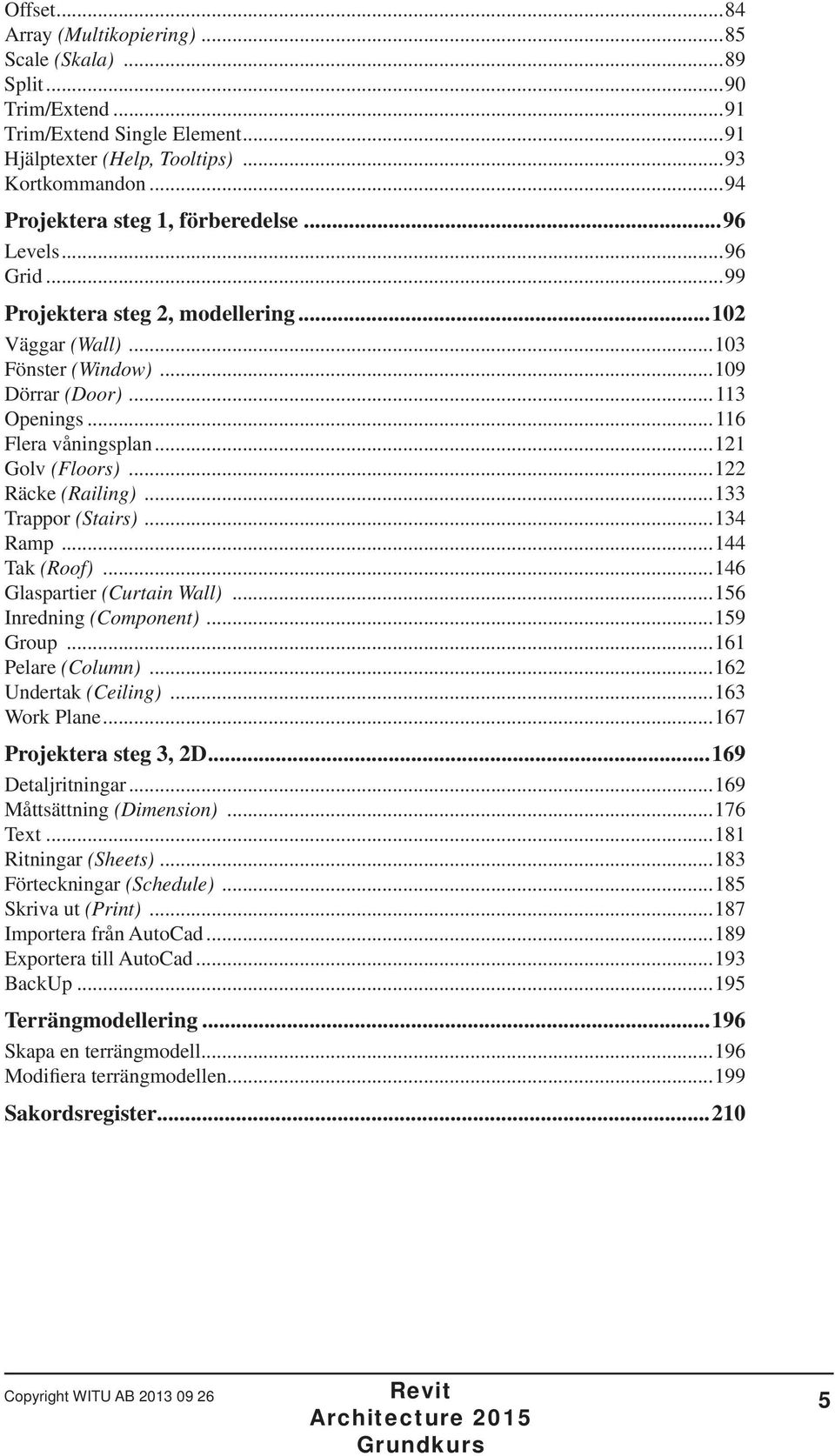 Offset...84
Array (Multikopiering)...85
Scale (Skala)...89
Split...90
Trim/Extend...91
Trim/Extend Single Element...91
Hjälptexter (Help, Tooltips)...93
Kortkommandon...94

Projektera steg 1, förberedelse...96
Levels...96
Grid...99

Projektera steg 2, modellering...102
Väggar (Wall)...103
Fönster (Window)...109
Dörrar (Door)...113
Openings...116
Flera våningsplan...121
Golv (Floors)...122
Räcke (Railing)...133
Trappor (Stairs)...134
Ramp...144
Tak (Roof)...146
Glaspartier (Curtain Wall)...156
Inredning (Component)...159
Group...161
Pelare (Column)...162
Undertak (Ceiling)...163
Work Plane...167

Projektera steg 3, 2D...169
Detaljritningar...169
Måttsättning (Dimension)...176
Text...181
Ritningar (Sheets)...183
Förteckningar (Schedule)...185
Skriva ut (Print)...187
Importera från AutoCad...189
Exportera till AutoCad...193
BackUp...195

Terrängmodellering...196
Skapa en terrängmodell...196
Modifiera terrängmodellen...199

Sakordsregister...210

Copyright WITU AB 2013 09 26
Revit Architecture 2015 Grundkurs
5